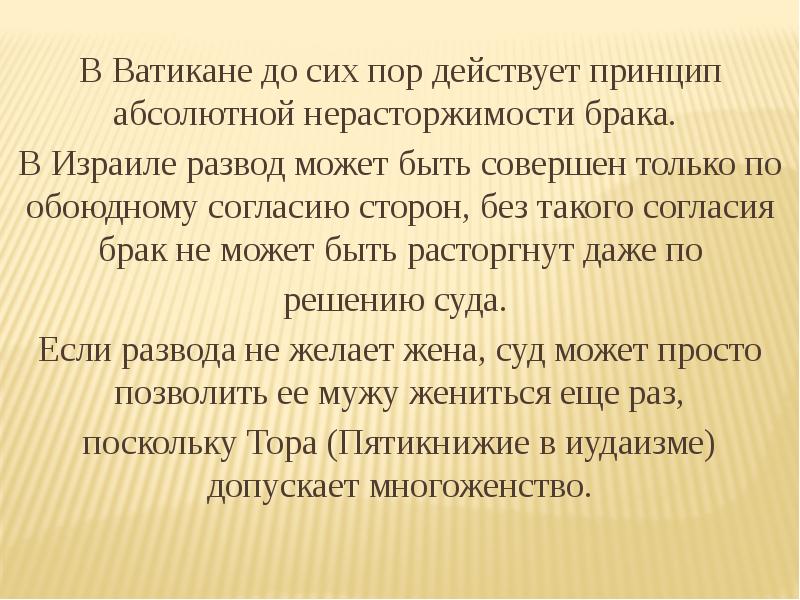 В Ватикане до сих пор действует принцип абсолютной нерасторжимости брака.

В Израиле развод может быть совершен только по обоюдному согласию сторон, без такого согласия брак не может быть расторгнут даже по решению суда.

Если развода не желает жена, суд может просто позволить ее мужу жениться еще раз, поскольку Тора (Пятикнижие в иудаизме) допускает многоженство.